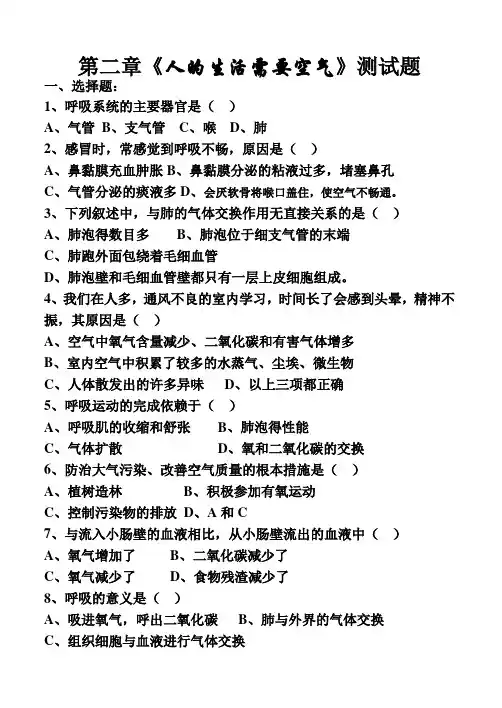 第二章《人的生活需要空气》测试题
一、选择题:
1、呼吸系统的主要器官是（ ）
A、气管 B、支气管 C、喉 D、肺
2、感冒时，常感觉到呼吸不畅，原因是（ ）
A、鼻黏膜充血肿胀 B、鼻黏膜分泌的粘液过多，堵塞鼻孔
C、气管分泌的痰液多 D、会厌软骨将喉口盖住，使空气不畅通。
3、下列叙述中，与肺的气体交换作用无直接关系的是（ ）
A、肺泡得数目多 B、肺泡位于细支气管的末端
C、肺跑外面包绕着毛细血管
D、肺泡壁和毛细血管壁都只有一层上皮细胞组成。
4、我们在人多，通风不良的室内学习，时间长了会感到头晕，精神不振，其原因是（ ）
A、空气中氧气含量减少、二氧化碳和有害气体增多
B、室内空气中积累了较多的水蒸气、尘埃、微生物
C、人体散发出的许多异味 D、以上三项都正确
5、呼吸运动的完成依赖于（ ）
A、呼吸肌的收缩和舒张 B、肺泡得性能
C、气体扩散 D、氧和二氧化碳的交换
6、防治大气污染、改善空气质量的根本措施是（ ）
A、植树造林 B、积极参加有氧运动
C、控制污染物的排放 D、A 和 C
7、与流入小肠壁的血液相比，从小肠壁流出的血液中（ ）
A、氧气增加了 B、二氧化碳减少了
C、氧气减少了 D、食物残渣减少了
8、呼吸的意义是（ ）
A、吸进氧气，呼出二氧化碳 B、肺与外界的气体交换
C、组织细胞与血液进行气体交换